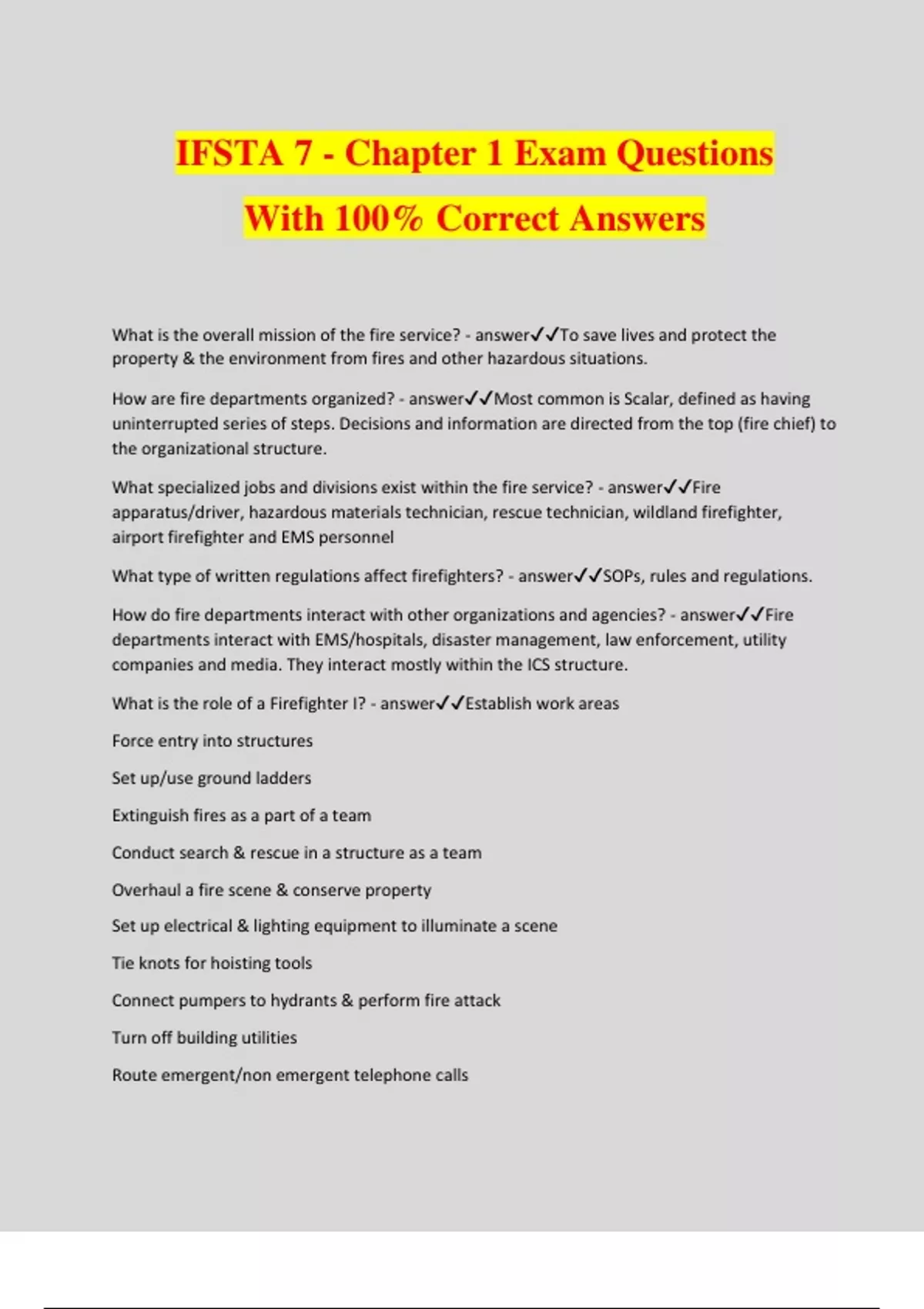 IFSTA 7 - Chapter 1 Exam Questions With 100% Correct Answers

What is the overall mission of the fire service? - answer✓✓To save lives and protect the property & the environment from fires and other hazardous situations.

How are fire departments organized? - answer✓✓Most common is Scalar, defined as having uninterrupted series of steps. Decisions and information are directed from the top (fire chief) to the organizational structure.

What specialized jobs and divisions exist within the fire service? - answer✓✓Fire apparatus/driver, hazardous materials technician, rescue technician, wildland firefighter, airport firefighter and EMS personnel

What type of written regulations affect firefighters? - answer✓✓SOPs, rules and regulations.

How do fire departments interact with other organizations and agencies? - answer✓✓Fire departments interact with EMS/hospitals, disaster management, law enforcement, utility companies and media. They interact mostly within the ICS structure.

What is the role of a Firefighter I? - answer✓✓Establish work areas

Force entry into structures

Set up/use ground ladders

Extinguish fires as a part of a team

Conduct search & rescue in a structure as a team

Overhaul a fire scene & conserve property

Set up electrical & lighting equipment to illuminate a scene

Tie knots for hoisting tools

Connect pumpers to hydrants & perform fire attack

Turn off building utilities

Route emergent/non emergent telephone calls